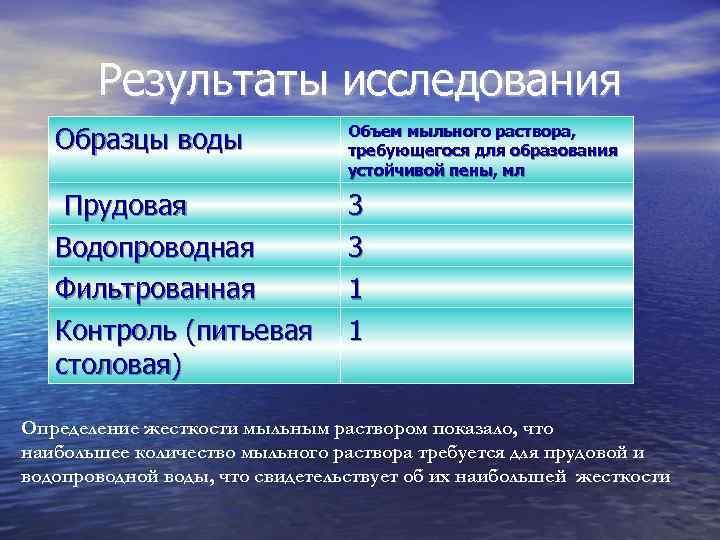 Результаты исследования

| Образцы воды | Объем мыльного раствора, требующегося для образования устойчивой пены, мл |
|---|---|
| Прудовая | 3 |
| Водопроводная | 3 |
| Фильтрованная | 1 |
| Контроль (питьевая столовая) | 1 |

Определение жесткости мыльным раствором показало, что наибольшее количество мыльного раствора требуется для прудовой и водопроводной воды, что свидетельствует об их наибольшей жесткости